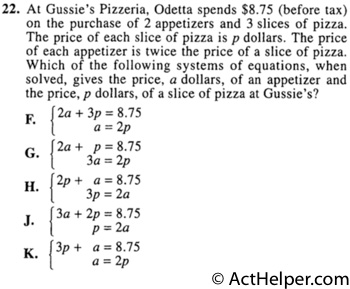 22. At Gussie's Pizzeria, Odetta spends \$8.75 (before tax) on the purchase of 2 appetizers and 3 slices of pizza. The price of each slice of pizza is $p$ dollars. The price of each appetizer is twice the price of a slice of pizza. Which of the following systems of equations, when solved, gives the price, $a$ dollars, of an appetizer and the price, $p$ dollars, of a slice of pizza at Gussie's?

F. $\begin{cases} 2a + 3p = 8.75 \\ a = 2p \end{cases}$

G. $\begin{cases} 2a + p = 8.75 \\ 3a = 2p \end{cases}$

H. $\begin{cases} 2p + a = 8.75 \\ 3p = 2a \end{cases}$

J. $\begin{cases} 3a + 2p = 8.75 \\ p = 2a \end{cases}$

K. $\begin{cases} 3p + a = 8.75 \\ a = 2p \end{cases}$

© ActHelper.com